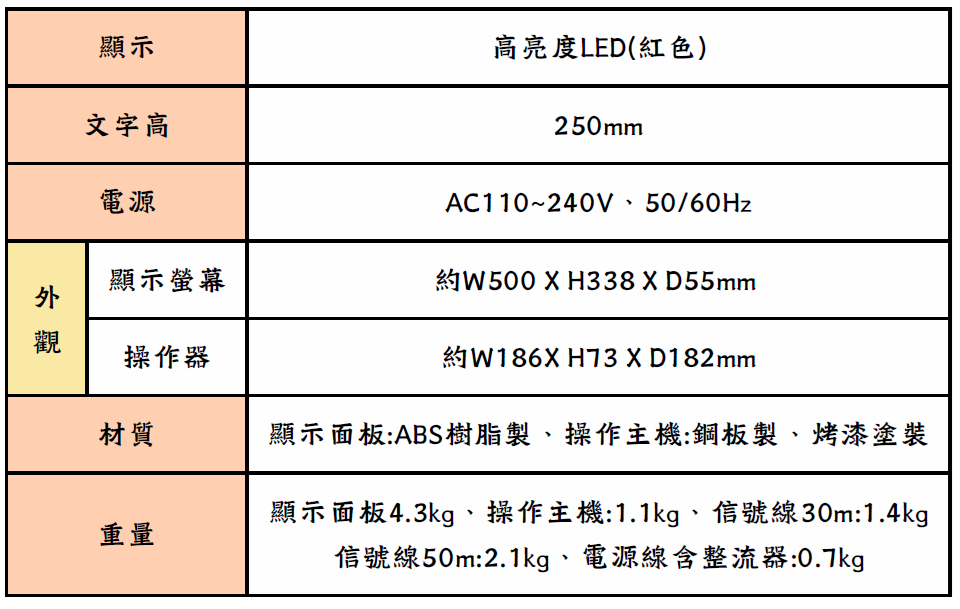 | 顯示 |  | 高亮度LED(紅色) |
|---|---|---|
| 文字高 |  | 250mm |
| 電源 |  | AC110~240V、50/60Hz |
| 外觀 | 顯示螢幕 | 約W500 X H338 X D55mm |
|  | 操作器 | 約W186X H73 X D182mm |
| 材質 |  | 顯示面板:ABS樹脂製、操作主機:鋼板製、烤漆塗裝 |
| 重量 |  | 顯示面板4.3kg、操作主機:1.1kg、信號線30m:1.4kg 信號線50m:2.1kg、電源線含整流器:0.7kg |